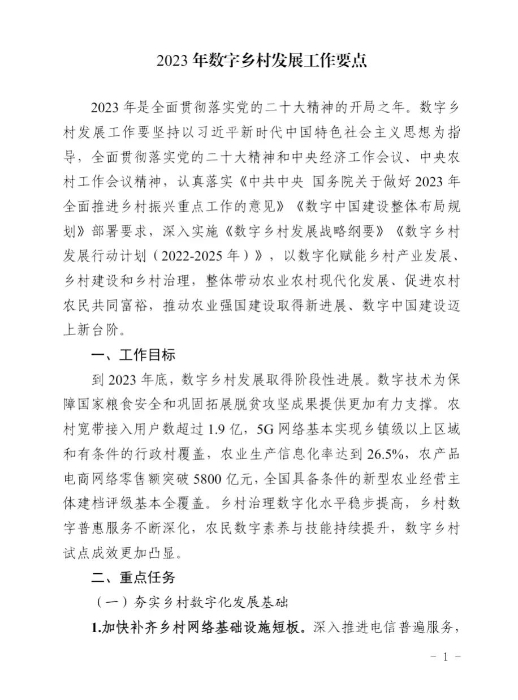 2023年数字乡村发展工作要点

2023年是全面贯彻落实党的二十大精神的开局之年。数字乡村发展工作要坚持以习近平新时代中国特色社会主义思想为指导，全面贯彻落实党的二十大精神和中央经济工作会议、中央农村工作会议精神，认真落实《中共中央 国务院关于做好2023年全面推进乡村振兴重点工作的意见》《数字中国建设整体布局规划》部署要求，深入实施《数字乡村发展战略纲要》《数字乡村发展行动计划（2022-2025年）》，以数字化赋能乡村产业发展、乡村建设和乡村治理，整体带动农业农村现代化发展、促进农村农民共同富裕，推动农业强国建设取得新进展、数字中国建设迈上新台阶。

一、工作目标

到2023年底，数字乡村发展取得阶段性进展。数字技术为保障国家粮食安全和巩固拓展脱贫攻坚成果提供更加有力支撑。农村宽带接入用户数超过1.9亿，5G网络基本实现乡镇级以上区域和有条件的行政村覆盖，农业生产信息化率达到26.5%，农产品电商网络零售额突破5800亿元，全国具备条件的新型农业经营主体建档评级基本全覆盖。乡村治理数字化水平稳步提高，乡村数字普惠服务不断深化，农民数字素养与技能持续提升，数字乡村试点成效更加凸显。

二、重点任务

（一）夯实乡村数字化发展基础

1.加快补齐乡村网络基础设施短板。深入推进电信普遍服务，

- 1 -